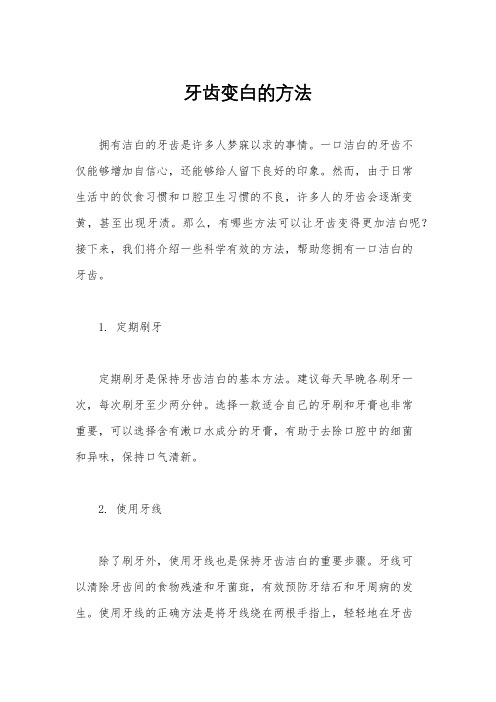 牙齿变白的方法

拥有洁白的牙齿是许多人梦寐以求的事情。一口洁白的牙齿不仅能够增加自信心，还能够给人留下良好的印象。然而，由于日常生活中的饮食习惯和口腔卫生习惯的不良，许多人的牙齿会逐渐变黄，甚至出现牙渍。那么，有哪些方法可以让牙齿变得更加洁白呢？接下来，我们将介绍一些科学有效的方法，帮助您拥有一口洁白的牙齿。

1. 定期刷牙

定期刷牙是保持牙齿洁白的基本方法。建议每天早晚各刷牙一次，每次刷牙至少两分钟。选择一款适合自己的牙刷和牙膏也非常重要，可以选择含有漱口水成分的牙膏，有助于去除口腔中的细菌和异味，保持口气清新。

2. 使用牙线

除了刷牙外，使用牙线也是保持牙齿洁白的重要步骤。牙线可以清除牙齿间的食物残渣和牙菌斑，有效预防牙结石和牙周病的发生。使用牙线的正确方法是将牙线绕在两根手指上，轻轻地在牙齿